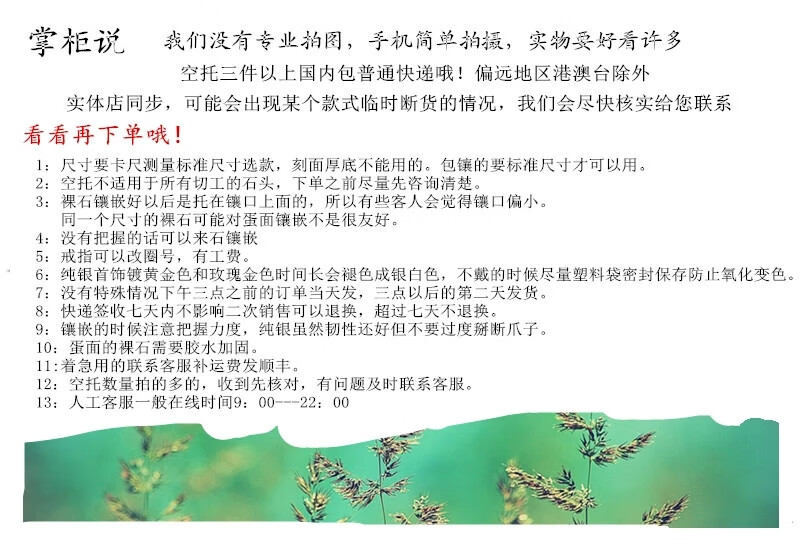 掌柜说　我们没有专业拍图，手机简单拍摄，实物要好看许多

空托三件以上国内包普通快递哦！偏远地区港澳台除外

实体店同步，可能会出现某个款式临时断货的情况，我们会尽快核实给您联系

看看再下单哦！

1：尺寸要卡尺测量标准尺寸选款，刻面厚底不能用的。包镶的要标准尺寸才可以用。
2：空托不适用于所有切工的石头，下单之前尽量先咨询清楚。
3：裸石镶嵌好以后是托在镶口上面的，所以有些客人会觉得镶口偏小。
同一个尺寸的裸石可能对蛋面镶嵌不是很友好。
4：没有把握的话可以来石镶嵌
5：戒指可以改圈号，有工费。
6：纯银首饰镀黄金色和玫瑰金色时间长会褪色成银白色，不戴的时候尽量塑料袋密封保存防止氧化变色。
7：没有特殊情况下午三点之前的订单当天发，三点以后的第二天发货。
8：快递签收七天内不影响二次销售可以退换，超过七天不退换。
9：镶嵌的时候注意把握力度，纯银虽然韧性还好但不要过度掰断爪子。
10：蛋面的裸石需要胶水加固。
11：着急用的联系客服补运费发顺丰。
12：空托数量拍的多的，收到先核对，有问题及时联系客服。
13：人工客服一般在线时间9：00---22：00